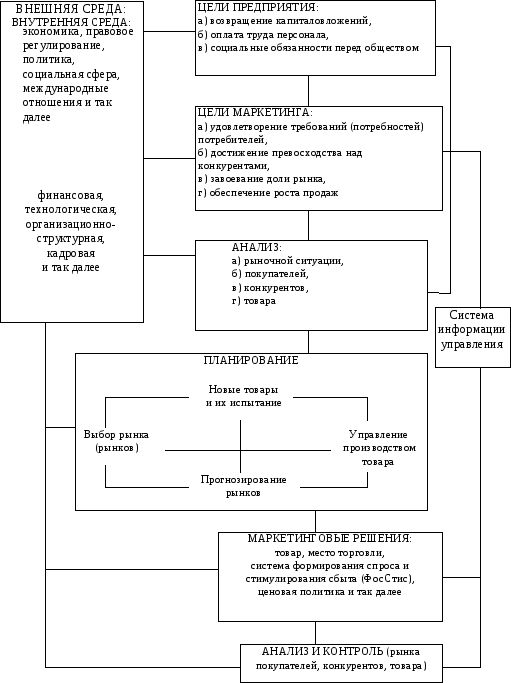 ВНЕШНЯЯ СРЕДА:
ВНУТРЕННЯЯ СРЕДА:
экономика, правовое регулирование, политика, социальная сфера, международные отношения и так далее

финансовая, технологическая, организационно-структурная, кадровая и так далее

ЦЕЛИ ПРЕДПРИЯТИЯ:
а) возвращение капиталовложений,
б) оплата труда персонала,
в) социальные обязанности перед обществом

ЦЕЛИ МАРКЕТИНГА:
а) удовлетворение требований (потребностей) потребителей,
б) достижение превосходства над конкурентами,
в) завоевание доли рынка,
г) обеспечение роста продаж

АНАЛИЗ:
а) рыночной ситуации,
б) покупателей,
в) конкурентов,
г) товара

Система информации управления

ПЛАНИРОВАНИЕ

Новые товары и их испытание

Выбор рынка (рынков)

Управление производством товара

Прогнозирование рынков

МАРКЕТИНГОВЫЕ РЕШЕНИЯ:
товар, место торговли, система формирования спроса и стимулирования сбыта (ФосСтис), ценовая политика и так далее

АНАЛИЗ И КОНТРОЛЬ (рынка покупателей, конкурентов, товара)